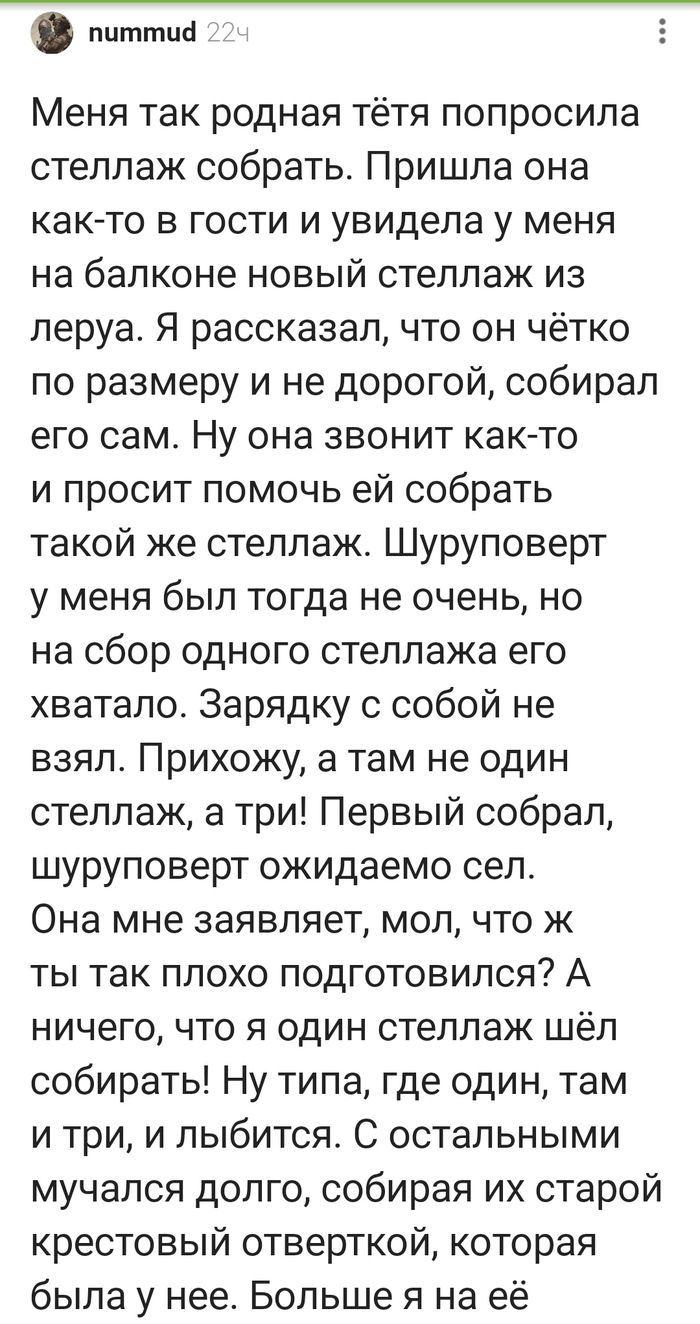 nummud 22ч

Меня так родная тётя попросила стеллаж собрать. Пришла она как-то в гости и увидела у меня на балконе новый стеллаж из леруа. Я рассказал, что он чётко по размеру и не дорогой, собирал его сам. Ну она звонит как-то и просит помочь ей собрать такой же стеллаж. Шуруповерт у меня был тогда не очень, но на сбор одного стеллажа его хватало. Зарядку с собой не взял. Прихожу, а там не один стеллаж, а три! Первый собрал, шуруповерт ожидаемо сел. Она мне заявляет, мол, что ж ты так плохо подготовился? А ничего, что я один стеллаж шёл собирать! Ну типа, где один, там и три, и лыбится. С остальными мучался долго, собирая их старой крестовый отверткой, которая была у нее. Больше я на её